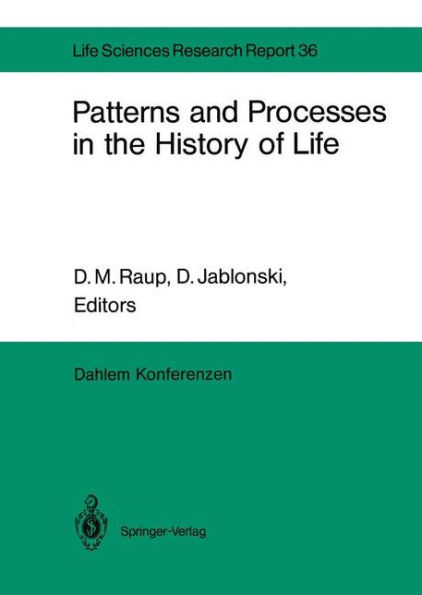 Life Sciences Research Report 36

Patterns and Processes in the History of Life

D. M. Raup, D. Jablonski, Editors

Dahlem Konferenzen

Springer-Verlag